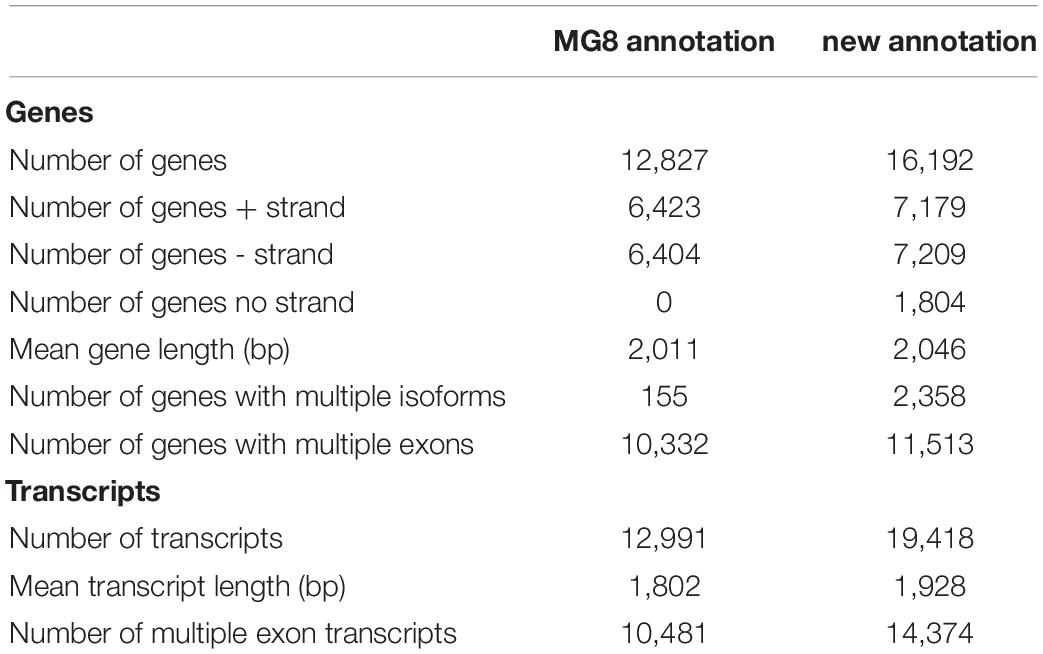 | | MG8 annotation | new annotation |
|---|---|---|
| **Genes** | | |
| Number of genes | 12,827 | 16,192 |
| Number of genes + strand | 6,423 | 7,179 |
| Number of genes - strand | 6,404 | 7,209 |
| Number of genes no strand | 0 | 1,804 |
| Mean gene length (bp) | 2,011 | 2,046 |
| Number of genes with multiple isoforms | 155 | 2,358 |
| Number of genes with multiple exons | 10,332 | 11,513 |
| **Transcripts** | | |
| Number of transcripts | 12,991 | 19,418 |
| Mean transcript length (bp) | 1,802 | 1,928 |
| Number of multiple exon transcripts | 10,481 | 14,374 |